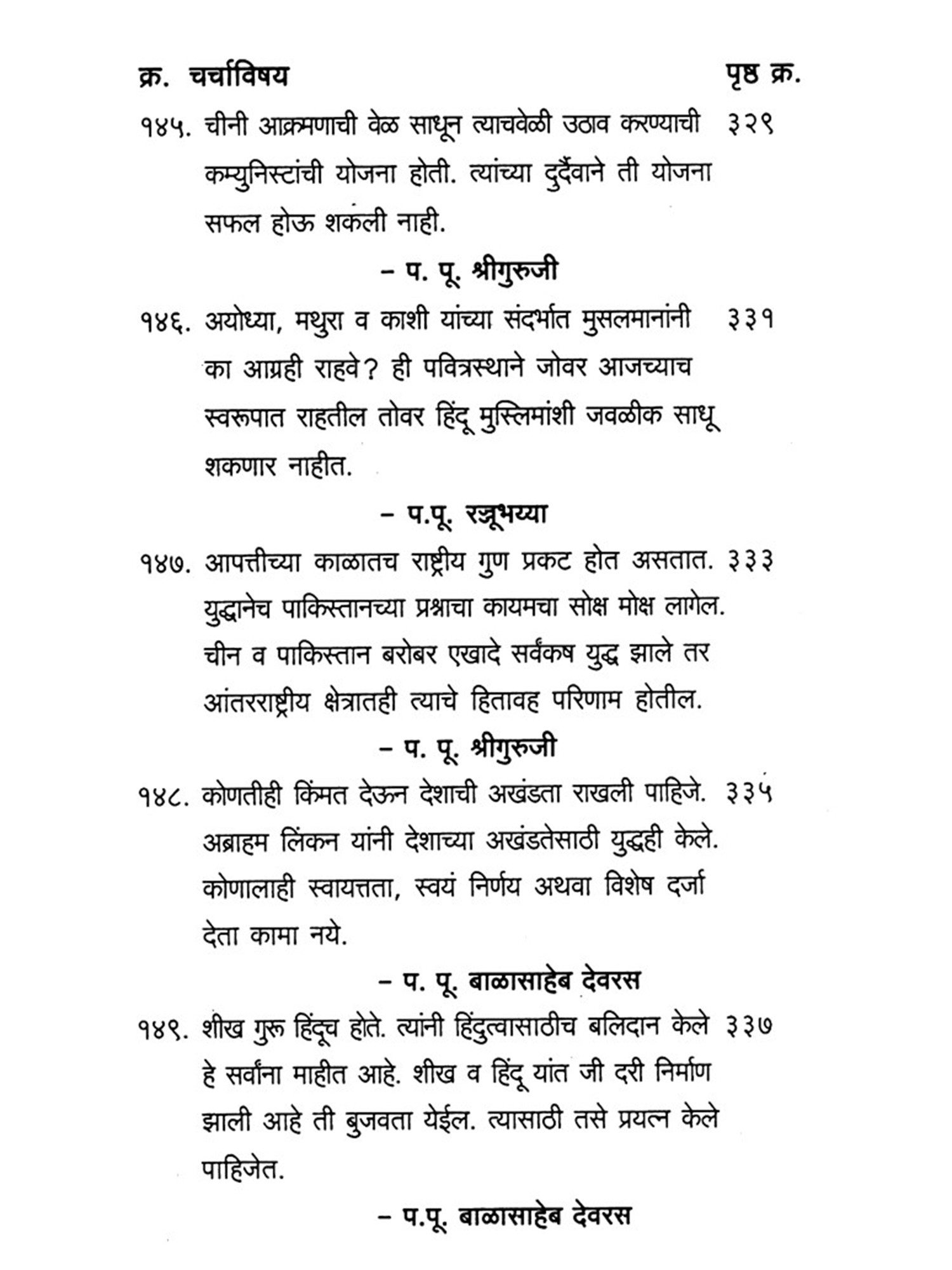 क्र. चर्चाविषय पृष्ठ क्र.

१४५. चीनी आक्रमणाची वेळ साधून त्याचवेळी उठाव करण्याची कम्युनिस्टांची योजना होती. त्यांच्या दुर्दैवाने ती योजना सफल होऊ शकली नाही. ३२९

– प. पू. श्रीगुरुजी

१४६. अयोध्या, मथुरा व काशी यांच्या संदर्भात मुसलमानांनी का आग्रही राहवे? ही पवित्रस्थाने जोवर आजच्याच स्वरूपात राहतील तोवर हिंदू मुस्लिमांशी जवळीक साधू शकणार नाहीत. ३३१

– प.पू. रज्जूभय्या

१४७. आपत्तीच्या काळातच राष्ट्रीय गुण प्रकट होत असतात. युद्धानेच पाकिस्तानच्या प्रश्नाचा कायमचा सोक्ष मोक्ष लागेल. चीन व पाकिस्तान बरोबर एखादे सर्वंकष युद्ध झाले तर आंतरराष्ट्रीय क्षेत्रातही त्याचे हितावह परिणाम होतील. ३३३

– प. पू. श्रीगुरुजी

१४८. कोणतीही किंमत देऊन देशाची अखंडता राखली पाहिजे. अब्राहम लिंकन यांनी देशाच्या अखंडतेसाठी युद्धही केले. कोणालाही स्वायत्तता, स्वयं निर्णय अथवा विशेष दर्जा देता कामा नये. ३३५

– प. पू. बाळासाहेब देवरस

१४९. शीख गुरू हिंदूच होते. त्यांनी हिंदुत्वासाठीच बलिदान केले हे सर्वांना माहीत आहे. शीख व हिंदू यांत जी दरी निर्माण झाली आहे ती बुजवता येईल. त्यासाठी तसे प्रयत्न केले पाहिजेत. ३३७

– प.पू. बाळासाहेब देवरस